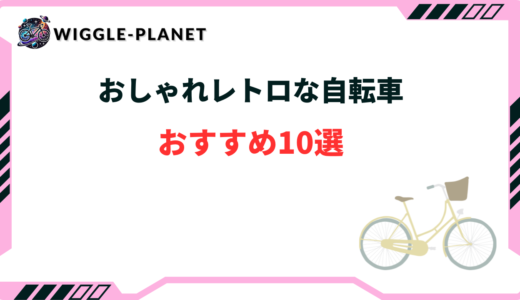 WIGGLE-PLANET

おしゃれレトロな自転車

おすすめ10選